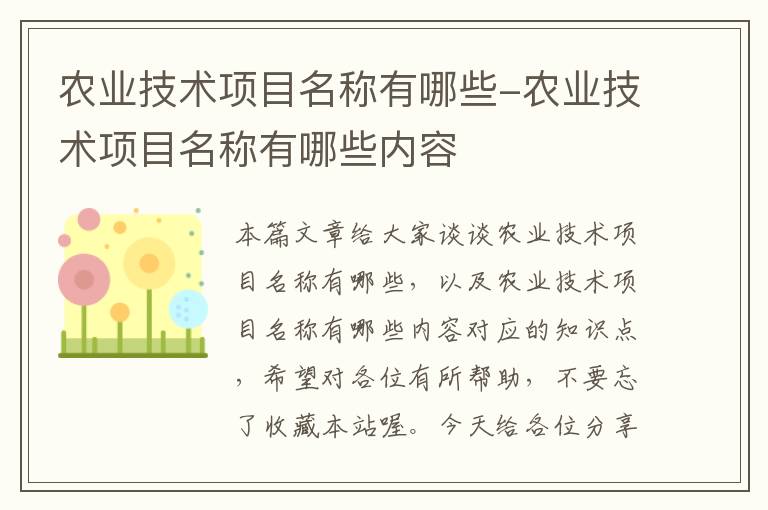 农业技术项目名称有哪些-农业技术项目名称有哪些内容

本篇文章给大家谈谈农业技术项目名称有哪些，以及农业技术项目名称有哪些内容对应的知识点，希望对各位有所帮助，不要忘了收藏本站喔。今天给各位分享